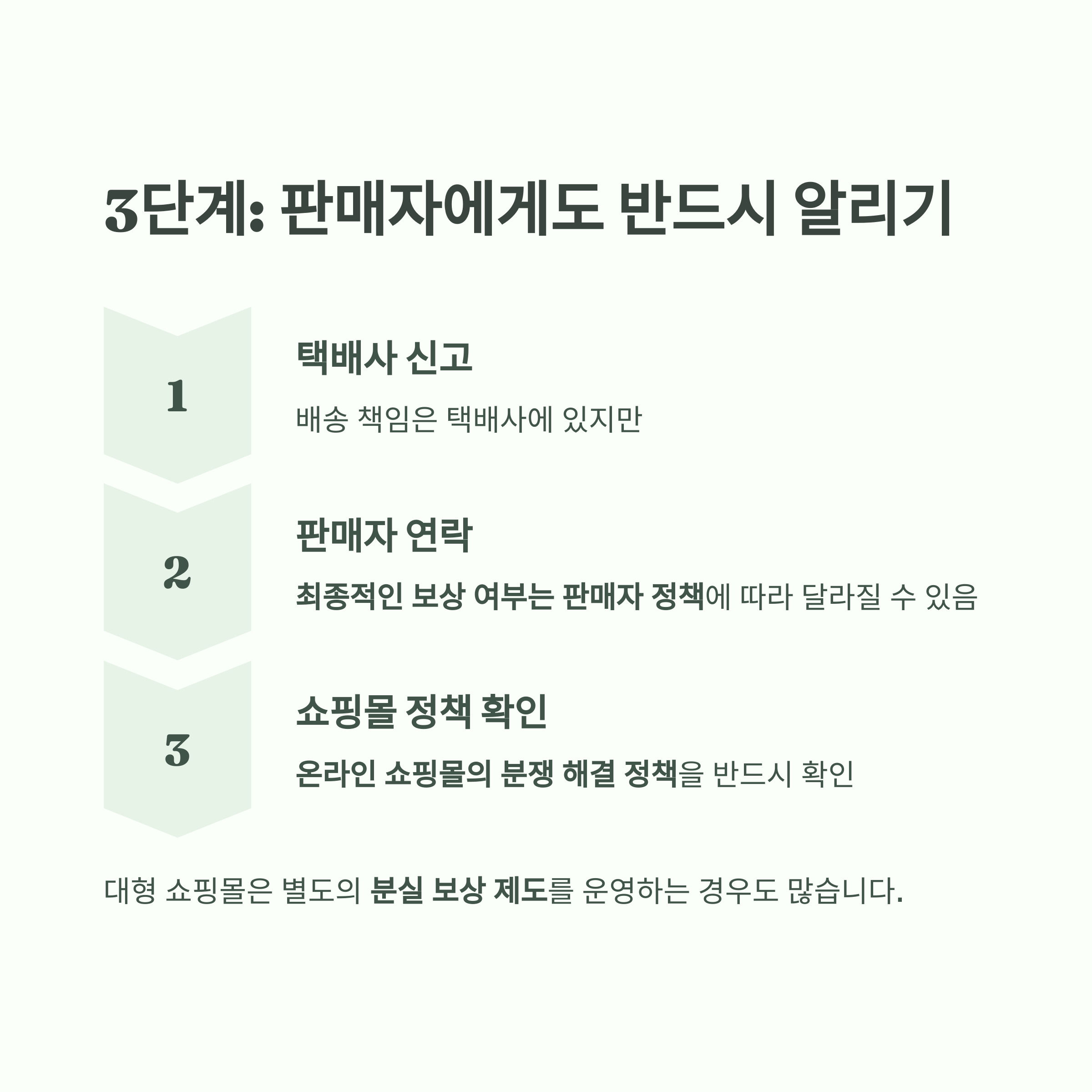 3단계: 판매자에게도 반드시 알리기

1

택배사 신고

배송 책임은 택배사에 있지만

2

판매자 연락

최종적인 보상 여부는 판매자 정책에 따라 달라질 수 있음

3

쇼핑몰 정책 확인

온라인 쇼핑몰의 분쟁 해결 정책을 반드시 확인

대형 쇼핑몰은 별도의 분실 보상 제도를 운영하는 경우도 많습니다.